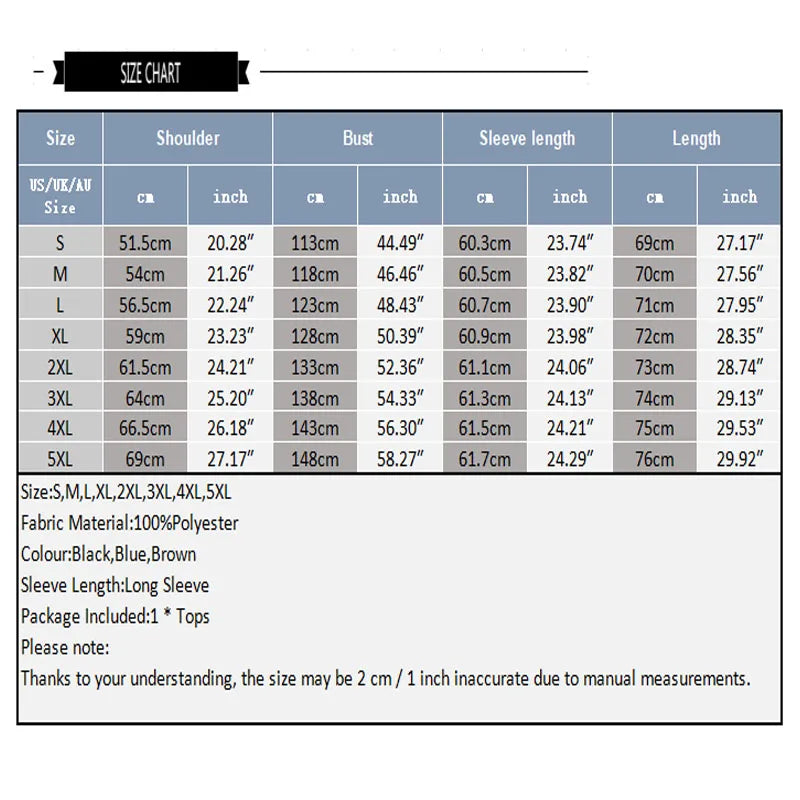 SIZE CHART

| Size | Shoulder | | Bust | | Sleeve length | | Length | |
|---|---|---|---|---|---|---|---|---|
| US/UK/AU Size | cm | inch | cm | inch | cm | inch | cm | inch |
| S | 51.5cm | 20.28″ | 113cm | 44.49″ | 60.3cm | 23.74″ | 69cm | 27.17″ |
| M | 54cm | 21.26″ | 118cm | 46.46″ | 60.5cm | 23.82″ | 70cm | 27.56″ |
| L | 56.5cm | 22.24″ | 123cm | 48.43″ | 60.7cm | 23.90″ | 71cm | 27.95″ |
| XL | 59cm | 23.23″ | 128cm | 50.39″ | 60.9cm | 23.98″ | 72cm | 28.35″ |
| 2XL | 61.5cm | 24.21″ | 133cm | 52.36″ | 61.1cm | 24.06″ | 73cm | 28.74″ |
| 3XL | 64cm | 25.20″ | 138cm | 54.33″ | 61.3cm | 24.13″ | 74cm | 29.13″ |
| 4XL | 66.5cm | 26.18″ | 143cm | 56.30″ | 61.5cm | 24.21″ | 75cm | 29.53″ |
| 5XL | 69cm | 27.17″ | 148cm | 58.27″ | 61.7cm | 24.29″ | 76cm | 29.92″ |

Size:S,M,L,XL,2XL,3XL,4XL,5XL
Fabric Material:100%Polyester
Colour:Black,Blue,Brown
Sleeve Length:Long Sleeve
Package Included:1 * Tops
Please note:
Thanks to your understanding, the size may be 2 cm / 1 inch inaccurate due to manual measurements.